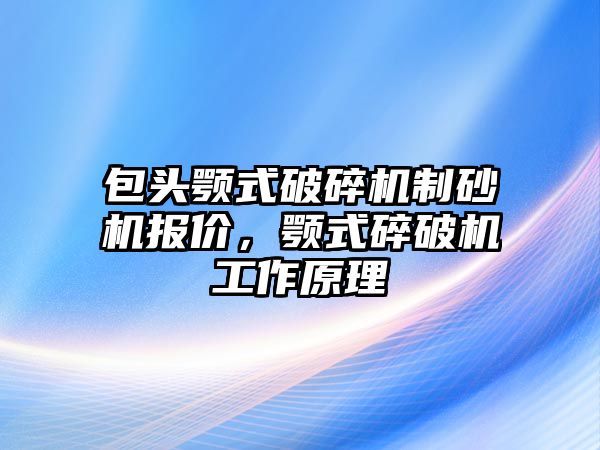 包头颚式破碎机制砂机报价，颚式碎破机工作原理